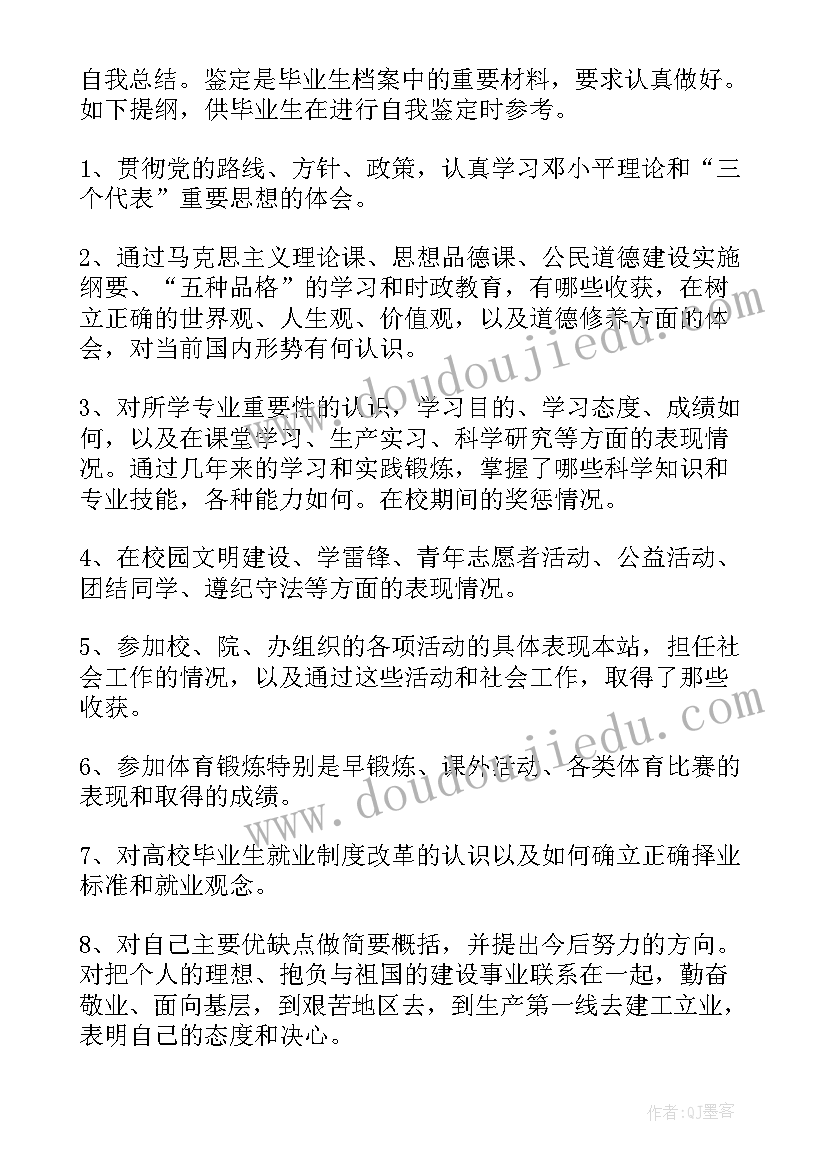 自我总结。鉴定是毕业生档案中的重要材料，要求认真做好。如下提纲，供毕业生在进行自我鉴定时参考。

1、贯彻党的路线、方针、政策，认真学习邓小平理论和“三个代表”重要思想的体会。

2、通过马克思主义理论课、思想品德课、公民道德建设实施纲要、“五种品格”的学习和时政教育，有哪些收获，在树立正确的世界观、人生观、价值观，以及道德修养方面的体会，对当前国内形势有何认识。

3、对所学专业重要性的认识，学习目的、学习态度、成绩如何，以及在课堂学习、生产实习、科学研究等方面的表现情况。通过几年来的学习和实践锻炼，掌握了哪些科学知识和专业技能，各种能力如何。在校期间的奖惩情况。

4、在校园文明建设、学雷锋、青年志愿者活动、公益活动、团结同学、遵纪守法等方面的表现情况。

5、参加校、院、办组织的各项活动的具体表现本站，担任社会工作的情况，以及通过这些活动和社会工作，取得了那些收获。

6、参加体育锻炼特别是早锻炼、课外活动、各类体育比赛的表现和取得的成绩。

7、对高校毕业生就业制度改革的认识以及如何确立正确择业标准和就业观念。

8、对自己主要优缺点做简要概括，并提出今后努力的方向。对把个人的理想、抱负与祖国的建设事业联系在一起，勤奋敬业、面向基层，到艰苦地区去，到生产第一线去建工立业，表明自己的态度和决心。

www.doudoujiedu.com

www.doudoujiedu.com

作者:QJ墨客